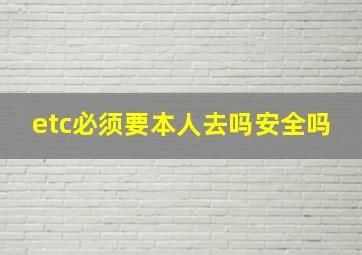 etc必须要本人去吗安全吗